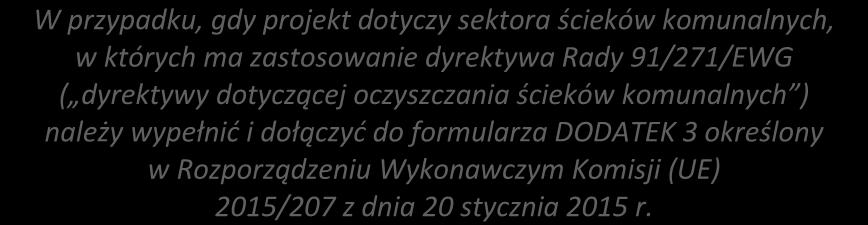 W przypadku, gdy projekt dotyczy sektora ścieków komunalnych, w których ma zastosowanie dyrektywa Rady 91/271/EWG („dyrektywy dotyczącej oczyszczania ścieków komunalnych”) należy wypełnić i dołączyć do formularza DODATEK 3 określony w Rozporządzeniu Wykonawczym Komisji (UE) 2015/207 z dnia 20 stycznia 2015 r.